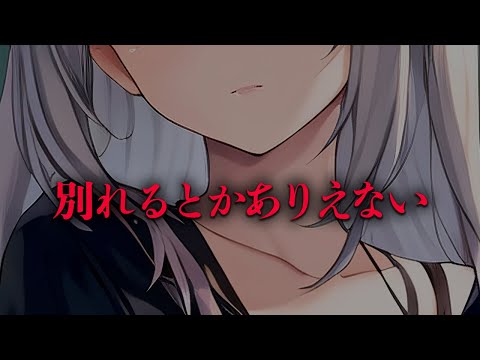 別れるとかありえない